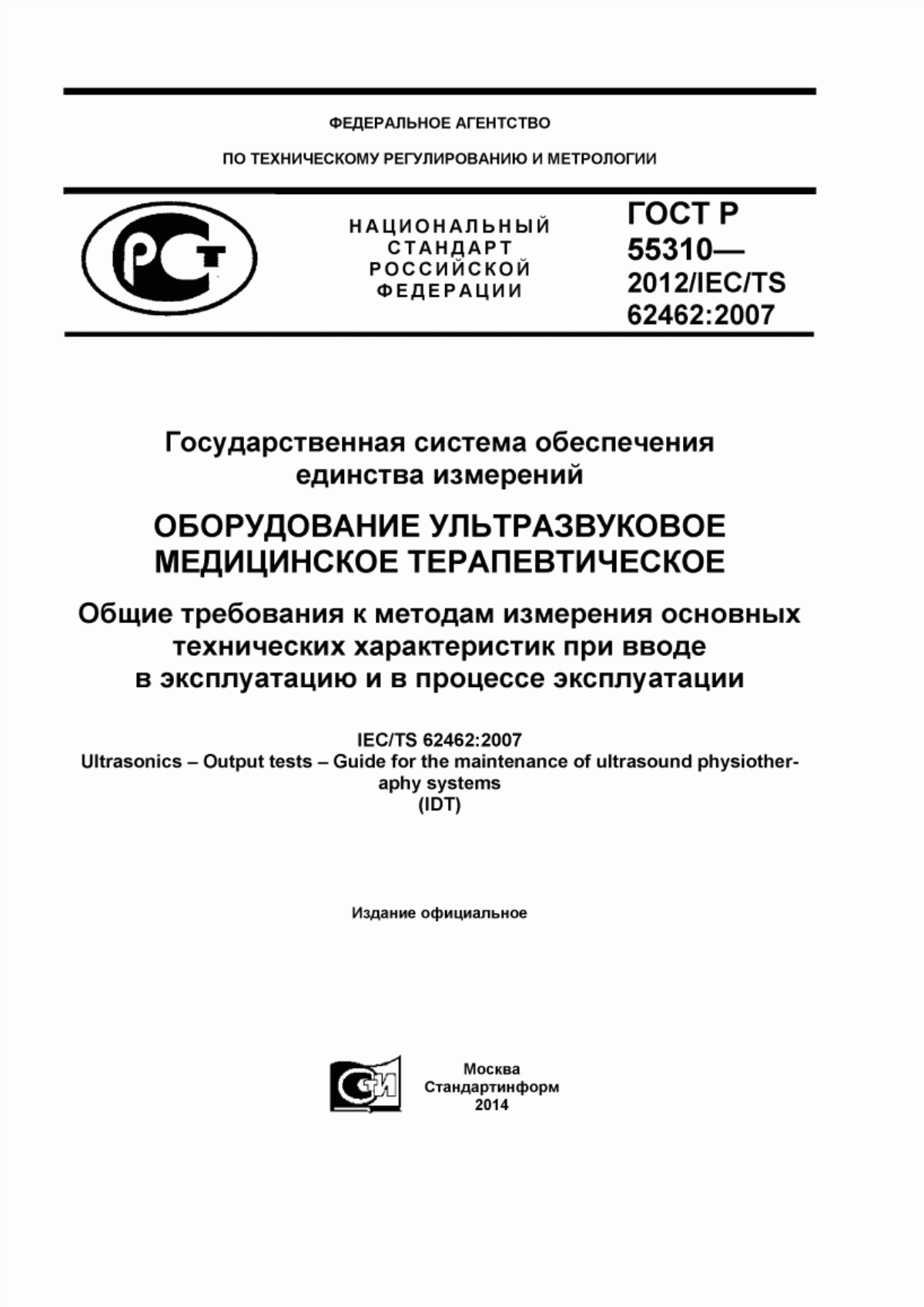 ФЕДЕРАЛЬНОЕ АГЕНТСТВО

ПО ТЕХНИЧЕСКОМУ РЕГУЛИРОВАНИЮ И МЕТРОЛОГИИ

РСТ

НАЦИОНАЛЬНЫЙ СТАНДАРТ РОССИЙСКОЙ ФЕДЕРАЦИИ

ГОСТ Р 55310— 2012/IEC/TS 62462:2007

Государственная система обеспечения единства измерений

ОБОРУДОВАНИЕ УЛЬТРАЗВУКОВОЕ МЕДИЦИНСКОЕ ТЕРАПЕВТИЧЕСКОЕ

Общие требования к методам измерения основных технических характеристик при вводе в эксплуатацию и в процессе эксплуатации

IEC/TS 62462:2007
Ultrasonics – Output tests – Guide for the maintenance of ultrasound physiotheraphy systems
(IDT)

Издание официальное

СИ

Москва
Стандартинформ
2014